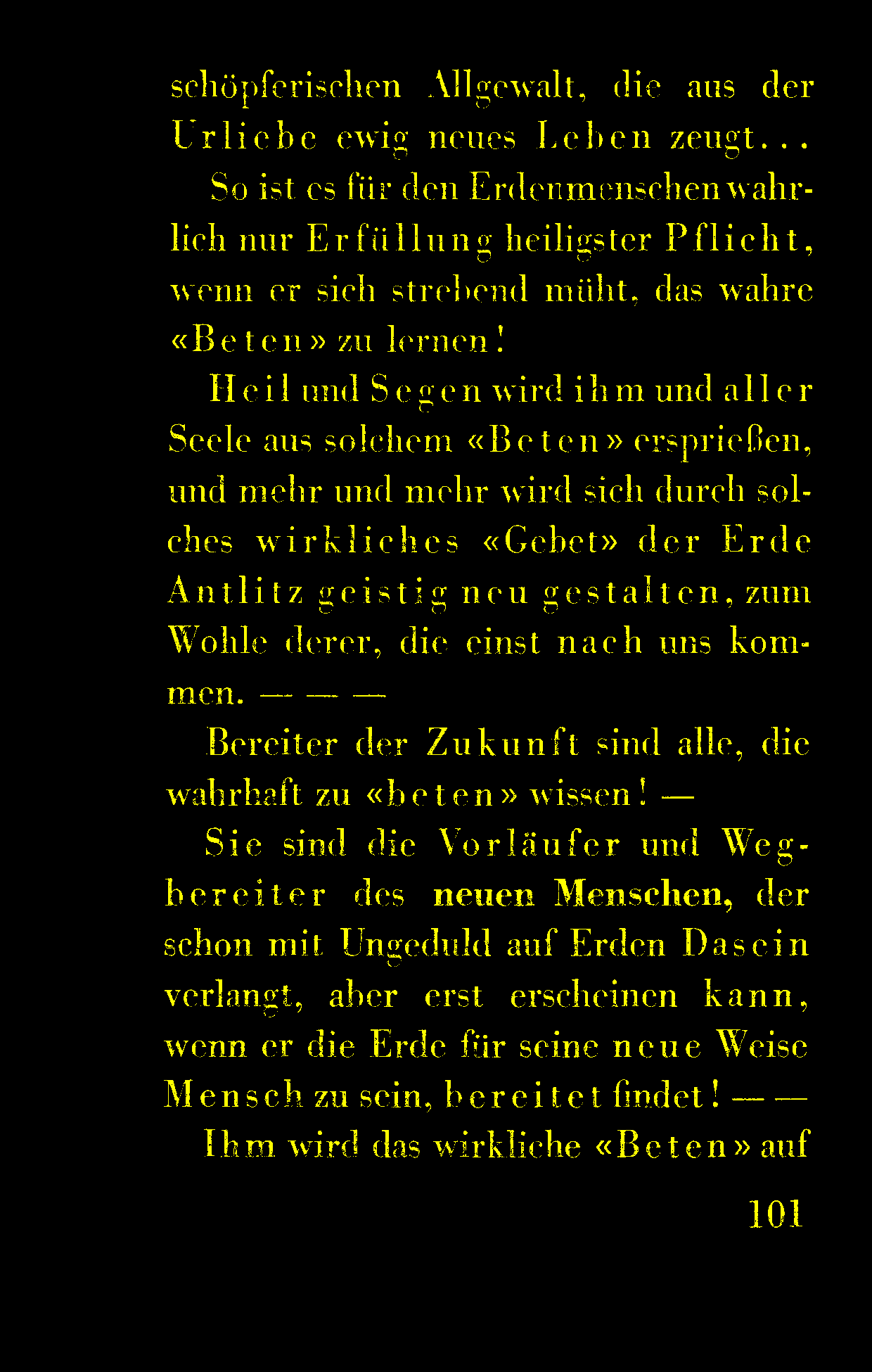 schöpferischen Allgewalt, die aus der Urliebe ewig neues Leben zeugt...

So ist es für den Erdenmenschen wahrlich nur Erfüllung heiligster Pflicht, wenn er sich strebend müht, das wahre «Beten» zu lernen!

Heil und Segen wird ihm und aller Seele aus solchem «Beten» ersprießen, und mehr und mehr wird sich durch solches wirkliches «Gebet» der Erde Antlitz geistig neu gestalten, zum Wohle derer, die einst nach uns kommen. — — —

Bereiter der Zukunft sind alle, die wahrhaft zu «beten» wissen! —

Sie sind die Vorläufer und Wegbereiter des neuen Menschen, der schon mit Ungeduld auf Erden Dasein verlangt, aber erst erscheinen kann, wenn er die Erde für seine neue Weise Mensch zu sein, bereitet findet! — —

Ihm wird das wirkliche «Beten» auf

101